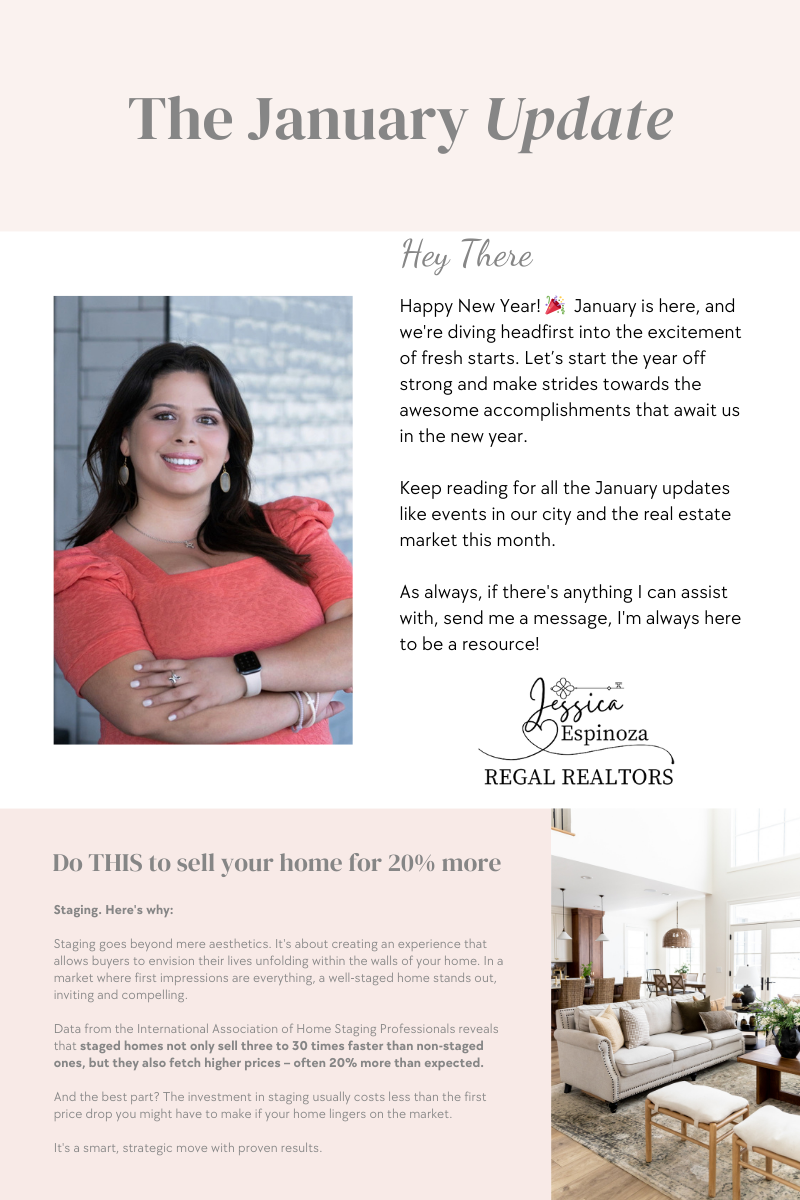 The January Update

Hey There

Happy New Year! 🎉 January is here, and we're diving headfirst into the excitement of fresh starts. Let's start the year off strong and make strides towards the awesome accomplishments that await us in the new year.

Keep reading for all the January updates like events in our city and the real estate market this month.

As always, if there's anything I can assist with, send me a message, I'm always here to be a resource!

Jessica Espinoza
REGAL REALTORS

Do THIS to sell your home for 20% more

Staging. Here's why:

Staging goes beyond mere aesthetics. It's about creating an experience that allows buyers to envision their lives unfolding within the walls of your home. In a market where first impressions are everything, a well-staged home stands out, inviting and compelling.

Data from the International Association of Home Staging Professionals reveals that staged homes not only sell three to 30 times faster than non-staged ones, but they also fetch higher prices – often 20% more than expected.

And the best part? The investment in staging usually costs less than the first price drop you might have to make if your home lingers on the market.

It's a smart, strategic move with proven results.